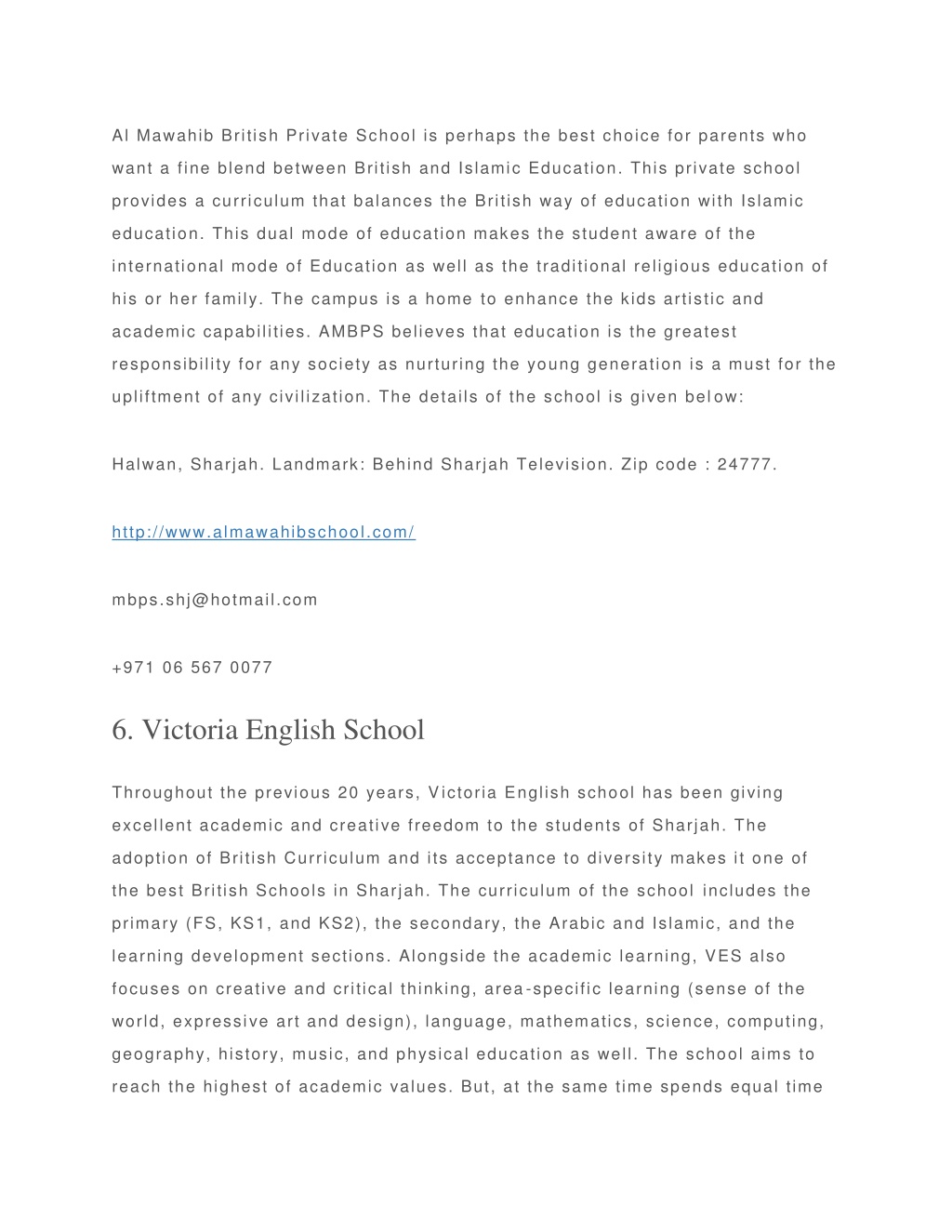 Al Mawahib British Private School is perhaps the best choice for parents who want a fine blend between British and Islamic Education. This private school provides a curriculum that balances the British way of education with Islamic education. This dual mode of education makes the student aware of the international mode of Education as well as the traditional religious education of his or her family. The campus is a home to enhance the kids artistic and academic capabilities. AMBPS believes that education is the greatest responsibility for any society as nurturing the young generation is a must for the upliftment of any civilization. The details of the school is given below:

Halwan, Sharjah. Landmark: Behind Sharjah Television. Zip code : 24777.

http://www.almawahibschool.com/

mbps.shj@hotmail.com

+971 06 567 0077

6. Victoria English School

Throughout the previous 20 years, Victoria English school has been giving excellent academic and creative freedom to the students of Sharjah. The adoption of British Curriculum and its acceptance to diversity makes it one of the best British Schools in Sharjah. The curriculum of the school includes the primary (FS, KS1, and KS2), the secondary, the Arabic and Islamic, and the learning development sections. Alongside the academic learning, VES also focuses on creative and critical thinking, area-specific learning (sense of the world, expressive art and design), language, mathematics, science, computing, geography, history, music, and physical education as well. The school aims to reach the highest of academic values. But, at the same time spends equal time